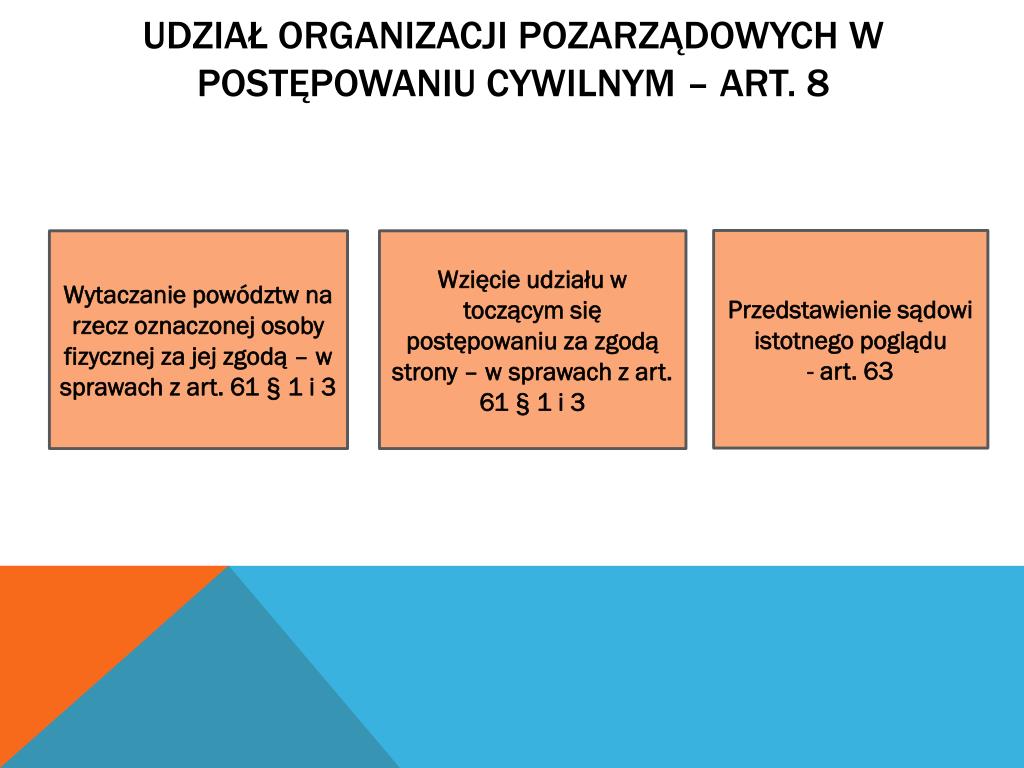 UDZIAŁ ORGANIZACJI POZARZĄDOWYCH W POSTĘPOWANIU CYWILNYM – ART. 8

Wytaczanie powództw na rzecz oznaczonej osoby fizycznej za jej zgodą – w sprawach z art. 61 § 1 i 3

Wzięcie udziału w toczącym się postępowaniu za zgodą strony – w sprawach z art. 61 § 1 i 3

Przedstawienie sądowi istotnego poglądu
- art. 63